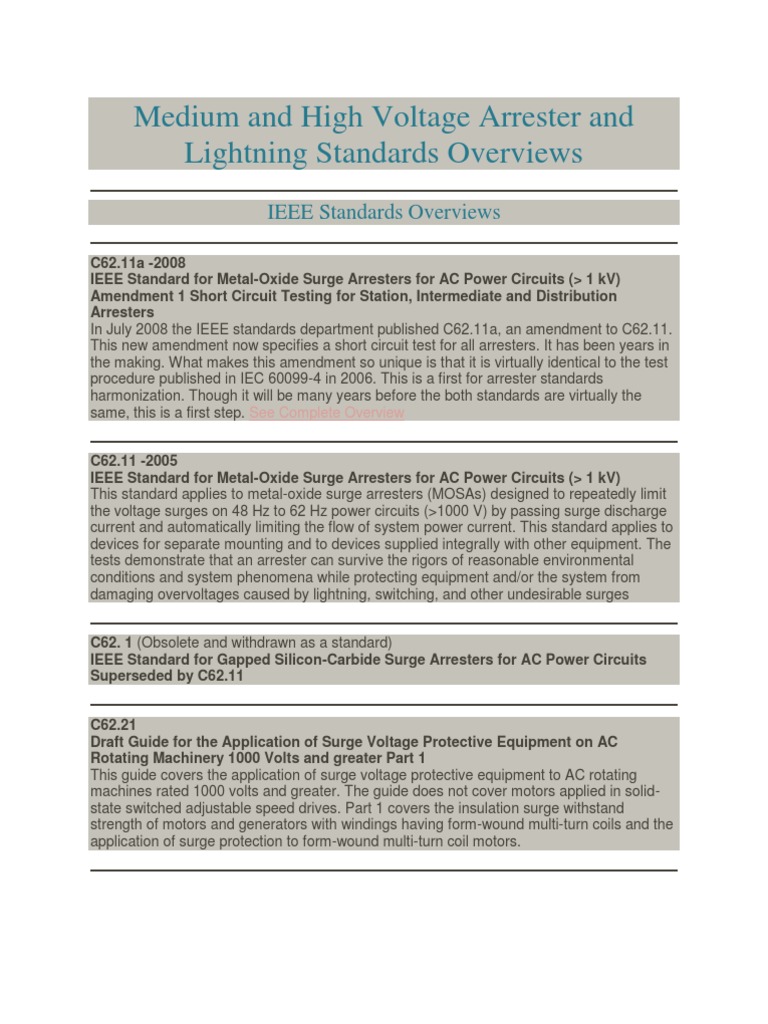 Medium and High Voltage Arrester and Lightning Standards Overviews

IEEE Standards Overviews

C62.11a -2008
IEEE Standard for Metal-Oxide Surge Arresters for AC Power Circuits (> 1 kV) Amendment 1 Short Circuit Testing for Station, Intermediate and Distribution Arresters
In July 2008 the IEEE standards department published C62.11a, an amendment to C62.11. This new amendment now specifies a short circuit test for all arresters. It has been years in the making. What makes this amendment so unique is that it is virtually identical to the test procedure published in IEC 60099-4 in 2006. This is a first for arrester standards harmonization. Though it will be many years before the both standards are virtually the same, this is a first step. See Complete Overview

C62.11 -2005
IEEE Standard for Metal-Oxide Surge Arresters for AC Power Circuits (> 1 kV)
This standard applies to metal-oxide surge arresters (MOSAs) designed to repeatedly limit the voltage surges on 48 Hz to 62 Hz power circuits (>1000 V) by passing surge discharge current and automatically limiting the flow of system power current. This standard applies to devices for separate mounting and to devices supplied integrally with other equipment. The tests demonstrate that an arrester can survive the rigors of reasonable environmental conditions and system phenomena while protecting equipment and/or the system from damaging overvoltages caused by lightning, switching, and other undesirable surges

C62. 1 (Obsolete and withdrawn as a standard)
IEEE Standard for Gapped Silicon-Carbide Surge Arresters for AC Power Circuits Superseded by C62.11

C62.21
Draft Guide for the Application of Surge Voltage Protective Equipment on AC Rotating Machinery 1000 Volts and greater Part 1
This guide covers the application of surge voltage protective equipment to AC rotating machines rated 1000 volts and greater. The guide does not cover motors applied in solid-state switched adjustable speed drives. Part 1 covers the insulation surge withstand strength of motors and generators with windings having form-wound multi-turn coils and the application of surge protection to form-wound multi-turn coil motors.